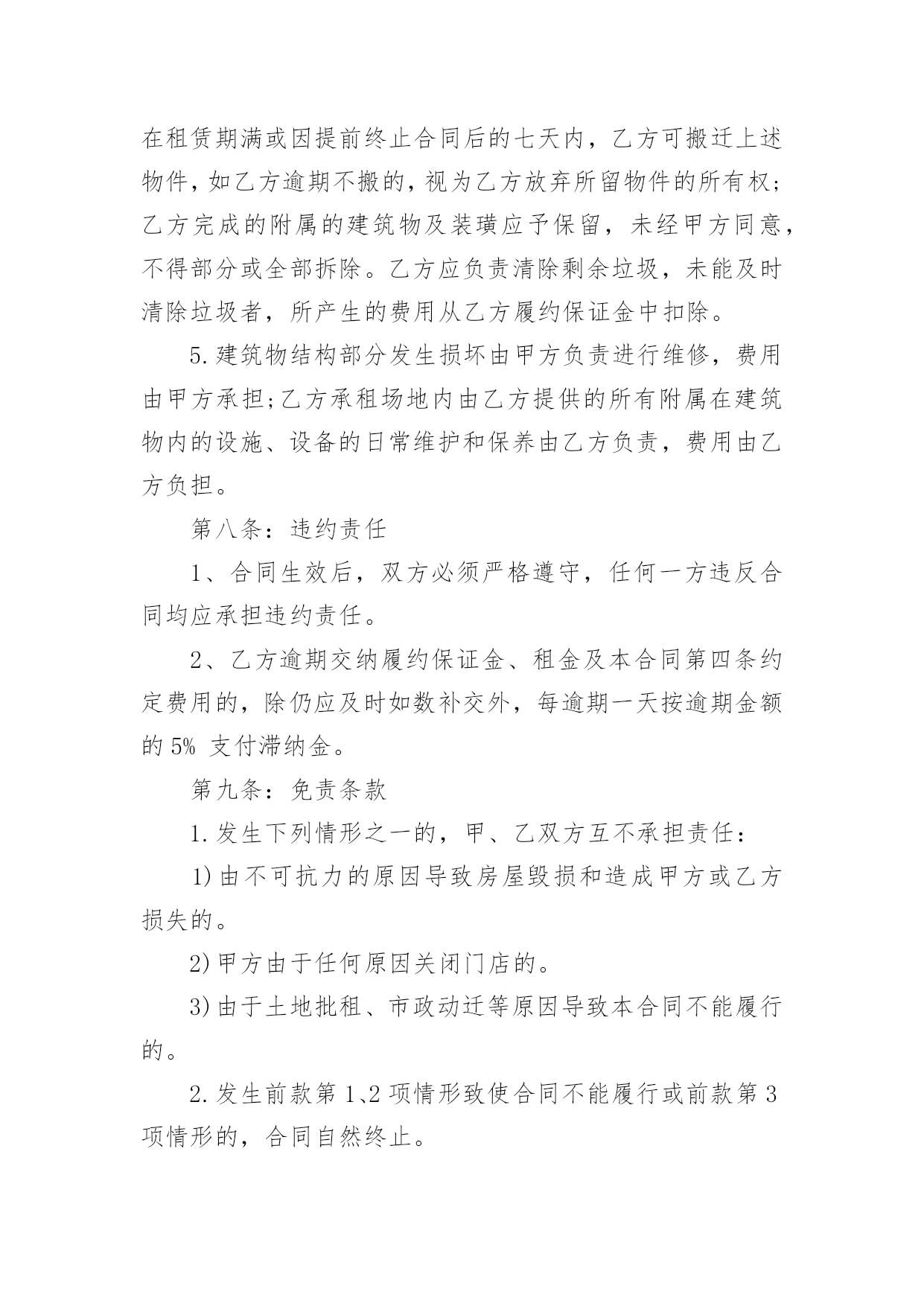 在租赁期满或因提前终止合同后的七天内，乙方可搬迁上述物件，如乙方逾期不搬的，视为乙方放弃所留物件的所有权；乙方完成的附属的建筑物及装璜应予保留，未经甲方同意，不得部分或全部拆除。乙方应负责清除剩余垃圾，未能及时清除垃圾者，所产生的费用从乙方履约保证金中扣除。

5.建筑物结构部分发生损坏由甲方负责进行维修，费用由甲方承担;乙方承租场地内由乙方提供的所有附属在建筑物内的设施、设备的日常维护和保养由乙方负责，费用由乙方负担。

第八条：违约责任

1、合同生效后，双方必须严格遵守，任何一方违反合同均应承担违约责任。

2、乙方逾期交纳履约保证金、租金及本合同第四条约定费用的，除仍应及时如数补交外，每逾期一天按逾期金额的 5% 支付滞纳金。

第九条：免责条款

1.发生下列情形之一的，甲、乙双方互不承担责任：

1)由不可抗力的原因导致房屋毁损和造成甲方或乙方损失的。

2)甲方由于任何原因关闭门店的。

3)由于土地批租、市政动迁等原因导致本合同不能履行的。

2.发生前款第 1、2 项情形致使合同不能履行或前款第 3 项情形的，合同自然终止。